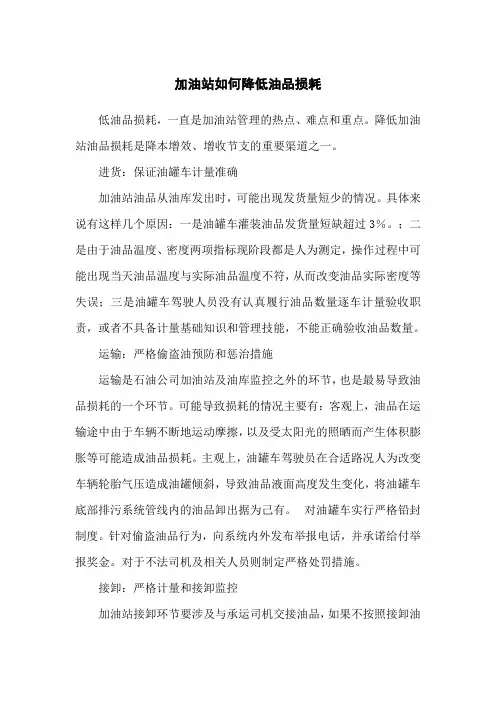 加油站如何降低油品损耗

低油品损耗，一直是加油站管理的热点、难点和重点。降低加油站油品损耗是降本增效、增收节支的重要渠道之一。

进货：保证油罐车计量准确

加油站油品从油库发出时，可能出现发货量短少的情况。具体来说有这样几个原因：一是油罐车灌装油品发货量短缺超过 3%。；二是由于油品温度、密度两项指标现阶段都是人为测定，操作过程中可能出现当天油品温度与实际油品温度不符，从而改变油品实际密度等失误；三是油罐车驾驶人员没有认真履行油品数量逐车计量验收职责，或者不具备计量基础知识和管理技能，不能正确验收油品数量。

运输：严格偷盗油预防和惩治措施

运输是石油公司加油站及油库监控之外的环节，也是最易导致油品损耗的一个环节。可能导致损耗的情况主要有：客观上，油品在运输途中由于车辆不断地运动摩擦，以及受太阳光的照晒而产生体积膨胀等可能造成油品损耗。主观上，油罐车驾驶员在合适路况人为改变车辆轮胎气压造成油罐倾斜，导致油品液面高度发生变化，将油罐车底部排污系统管线内的油品卸出据为己有。　对油罐车实行严格铅封制度。针对偷盗油品行为，向系统内外发布举报电话，并承诺给付举报奖金。对于不法司机及相关人员则制定严格处罚措施。

接卸：严格计量和接卸监控

加油站接卸环节要涉及与承运司机交接油品，如果不按照接卸油